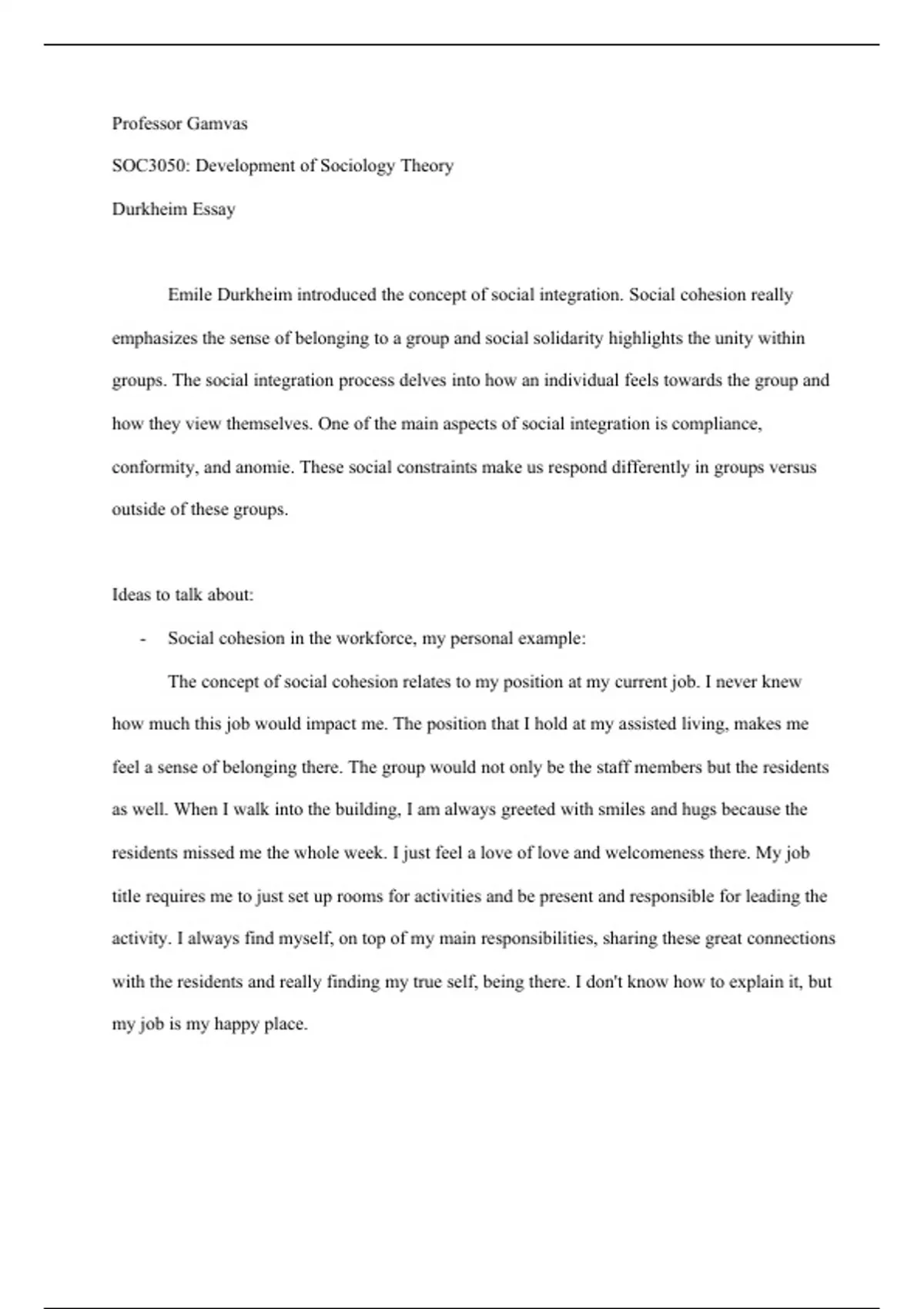 Professor Gamvas

SOC3050: Development of Sociology Theory

Durkheim Essay

Emile Durkheim introduced the concept of social integration. Social cohesion really emphasizes the sense of belonging to a group and social solidarity highlights the unity within groups. The social integration process delves into how an individual feels towards the group and how they view themselves. One of the main aspects of social integration is compliance, conformity, and anomie. These social constraints make us respond differently in groups versus outside of these groups.

Ideas to talk about:

- Social cohesion in the workforce, my personal example:

The concept of social cohesion relates to my position at my current job. I never knew how much this job would impact me. The position that I hold at my assisted living, makes me feel a sense of belonging there. The group would not only be the staff members but the residents as well. When I walk into the building, I am always greeted with smiles and hugs because the residents missed me the whole week. I just feel a love of love and welcomeness there. My job title requires me to just set up rooms for activities and be present and responsible for leading the activity. I always find myself, on top of my main responsibilities, sharing these great connections with the residents and really finding my true self, being there. I don't know how to explain it, but my job is my happy place.